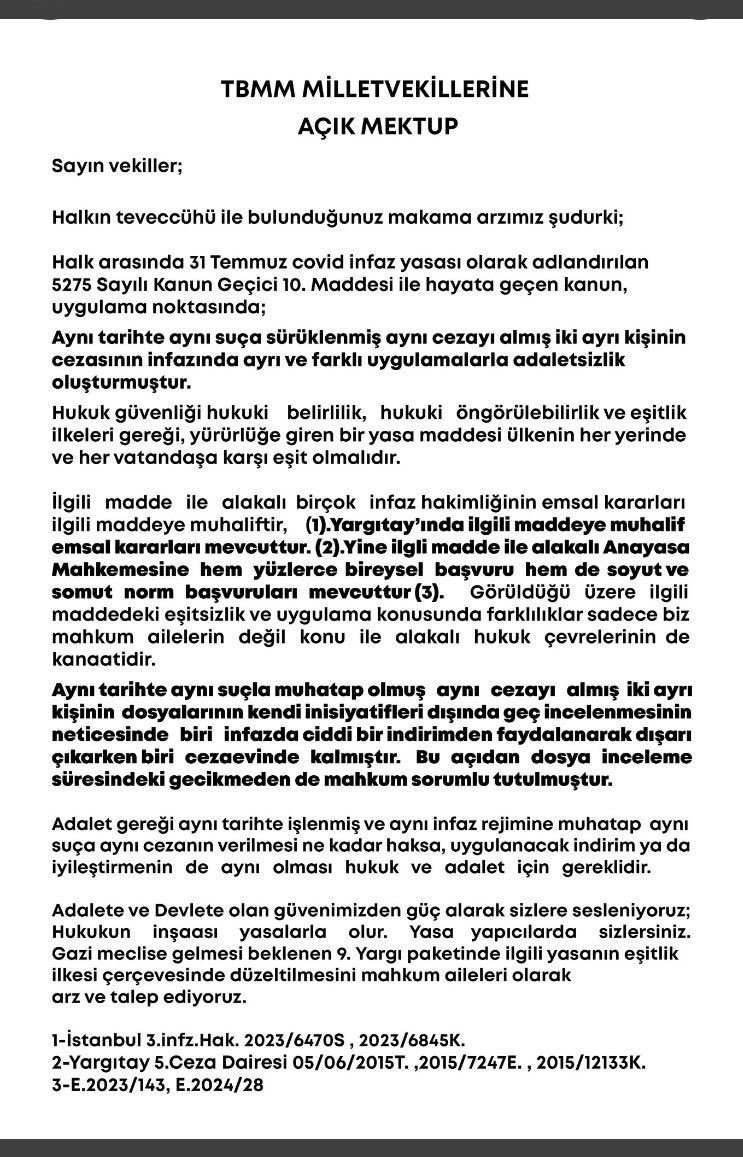 TBMM MİLLETVEKİLLERİNE
AÇIK MEKTUP

Sayın vekiller;

Halkın teveccühü ile bulunduğunuz makama arzımız şudurki;

Halk arasında 31 Temmuz covid infaz yasası olarak adlandırılan 5275 Sayılı Kanun Geçici 10. Maddesi ile hayata geçen kanun, uygulama noktasında;

Aynı tarihte aynı suça sürüklenmiş aynı cezayı almış iki ayrı kişinin cezasının infazında ayrı ve farklı uygulamalarla adaletsizlik oluşturmuştur.

Hukuk güvenliği hukuki belirlilik, hukuki öngörülebilirlik ve eşitlik ilkeleri gereği, yürürlüğe giren bir yasa maddesi ülkenin her yerinde ve her vatandaşa karşı eşit olmalıdır.

İlgili madde ile alakalı birçok infaz hakimliğinin emsal kararları ilgili maddeye muhaliftir, (1).Yargıtay'ında ilgili maddeye muhalif emsal kararları mevcuttur. (2).Yine ilgli madde ile alakalı Anayasa Mahkemesine hem yüzlerce bireysel başvuru hem de soyut ve somut norm başvuruları mevcuttur (3). Görüldüğü üzere ilgili maddedeki eşitsizlik ve uygulama konusunda farklılıklar sadece biz mahkum ailelerin değil konu ile alakalı hukuk çevrelerinin de kanaatidir.

Aynı tarihte aynı suçla muhatap olmuş aynı cezayı almış iki ayrı kişinin dosyalarının kendi inisiyatifleri dışında geç incelenmesinin neticesinde biri infazda ciddi bir indirimden faydalanarak dışarı çıkarken biri cezaevinde kalmıştır. Bu açıdan dosya inceleme süresindeki gecikmeden de mahkum sorumlu tutulmuştur.

Adalet gereği aynı tarihte işlenmiş ve aynı infaz rejimine muhatap aynı suça aynı cezanın verilmesi ne kadar haksa, uygulanacak indirim ya da iyileştirmenin de aynı olması hukuk ve adalet için gereklidir.

Adalete ve Devlete olan güvenimizden güç alarak sizlere sesleniyoruz; Hukukun inşaası yasalarla olur. Yasa yapıcılarda sizlersiniz. Gazi meclise gelmesi beklenen 9. Yargı paketinde ilgili yasanın eşitlik ilkesi çerçevesinde düzeltilmesini mahkum aileleri olarak arz ve talep ediyoruz.

1-İstanbul 3.infz.Hak. 2023/6470S , 2023/6845K.
2-Yargıtay 5.Ceza Dairesi 05/06/2015T. ,2015/7247E. , 2015/12133K.
3-E.2023/143, E.2024/28